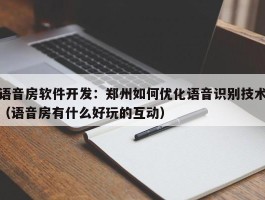 语音房软件开发：郑州如何优化语音识别技术（语音房有什么好玩的互动）